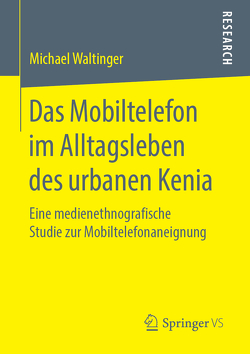 RESEARCH

Michael Waltinger

Das Mobiltelefon im Alltagsleben des urbanen Kenia

Eine medienethnografische Studie zur Mobiltelefonaneignung

Springer VS